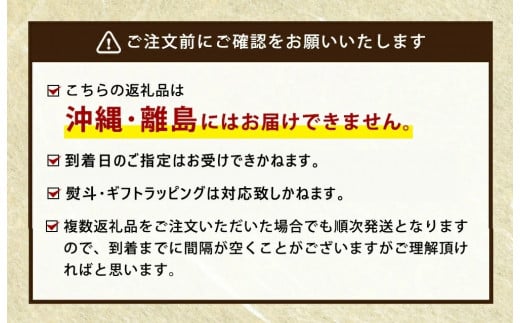 ご注文前にご確認をお願いいたします

こちらの返礼品は
沖縄・離島にはお届けできません。

到着日のご指定はお受けできかねます。

熨斗・ギフトラッピングは対応致しかねます。

複数返礼品をご注文いただいた場合でも順次発送となりますので、到着までに間隔が空くことがございますがご理解頂ければと思います。